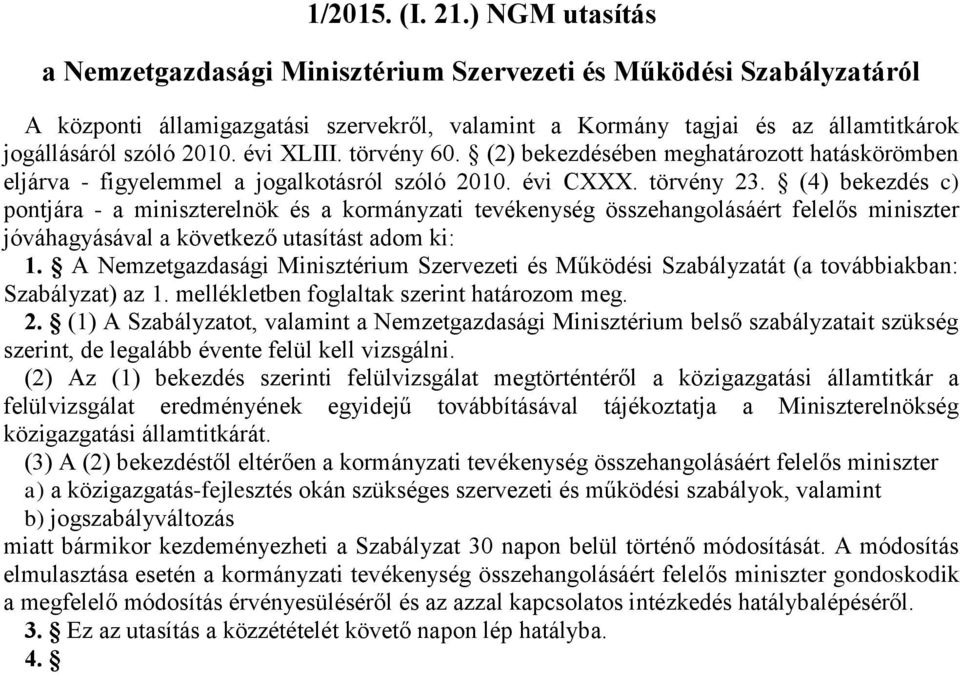 1/2015. (I. 21.) NGM utasítás

a Nemzetgazdasági Minisztérium Szervezeti és Működési Szabályzatáról

A központi államigazgatási szervekről, valamint a Kormány tagjai és az államtitkárok jogállásáról szóló 2010. évi XLIII. törvény 60. § (2) bekezdésében meghatározott hatáskörömben eljárva - figyelemmel a jogalkotásról szóló 2010. évi CXXX. törvény 23. § (4) bekezdés c) pontjára - a miniszterelnök és a kormányzati tevékenység összehangolásáért felelős miniszter jóváhagyásával a következő utasítást adom ki:

1. § A Nemzetgazdasági Minisztérium Szervezeti és Működési Szabályzatát (a továbbiakban: Szabályzat) az 1. mellékletben foglaltak szerint határozom meg.

2. § (1) A Szabályzatot, valamint a Nemzetgazdasági Minisztérium belső szabályzatait szükség szerint, de legalább évente felül kell vizsgálni.

(2) Az (1) bekezdés szerinti felülvizsgálat megtörténtéről a közigazgatási államtitkár a felülvizsgálat eredményének egyidejű továbbításával tájékoztatja a Miniszterelnökség közigazgatási államtitkárát.

(3) A (2) bekezdéstől eltérően a kormányzati tevékenység összehangolásáért felelős miniszter

a) a közigazgatás-fejlesztés okán szükséges szervezeti és működési szabályok, valamint

b) jogszabályváltozás

miatt bármikor kezdeményezheti a Szabályzat 30 napon belül történő módosítását. A módosítás elmulasztása esetén a kormányzati tevékenység összehangolásáért felelős miniszter gondoskodik a megfelelő módosítás érvényesüléséről és az azzal kapcsolatos intézkedés hatálybalépéséről.

3. § Ez az utasítás a közzétételét követő napon lép hatályba.

4. §